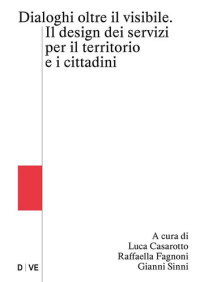 Dialoghi oltre il visibile.
Il design dei servizi per il territorio e i cittadini

A cura di
Luca Casarotto
Raffaella Fagnoni
Gianni Sinni

D | VE